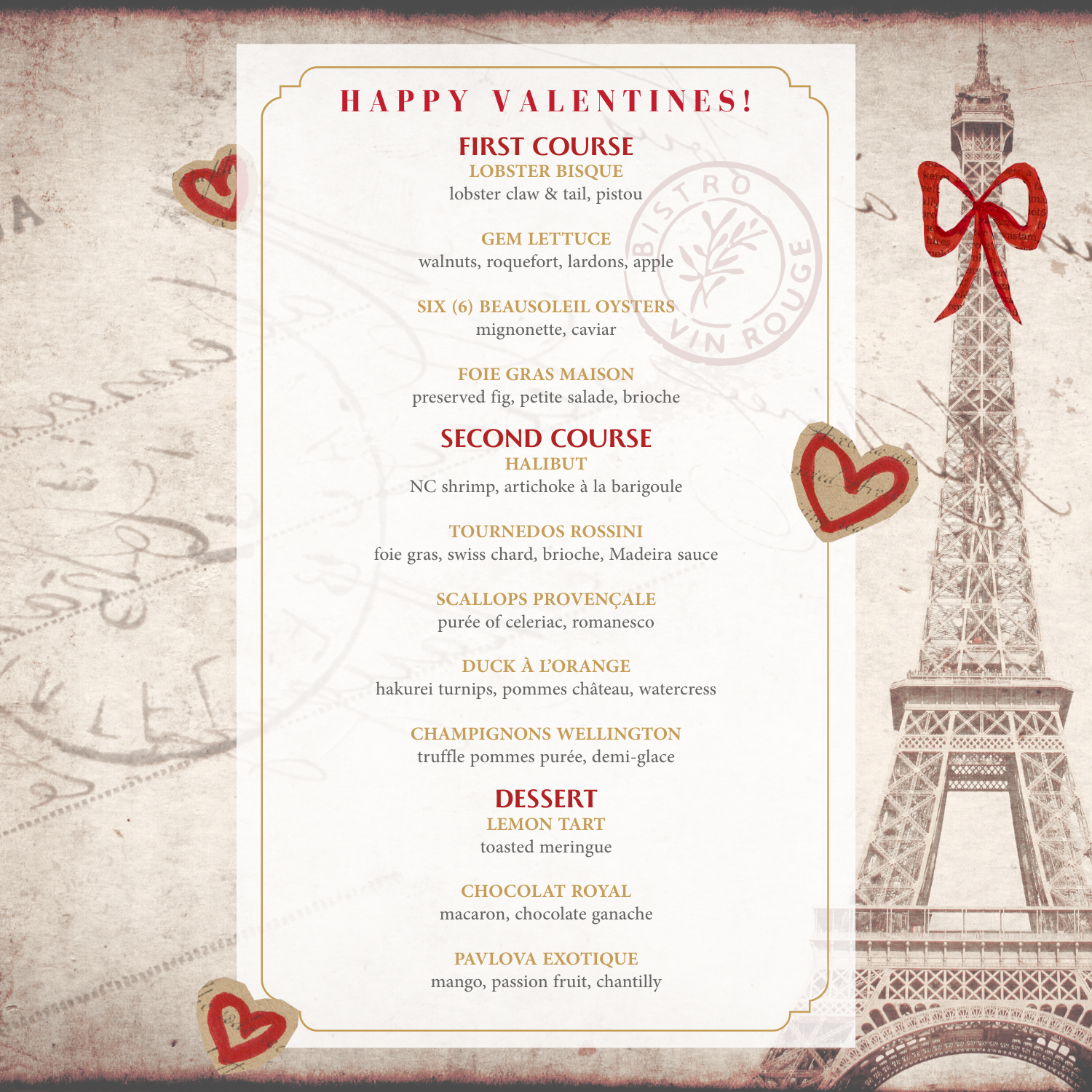 HAPPY VALENTINES!

FIRST COURSE
LOBSTER BISQUE
lobster claw & tail, pistou

GEM LETTUCE
walnuts, roquefort, lardons, apple

SIX (6) BEAUSOLEIL OYSTERS
mignonette, caviar

FOIE GRAS MAISON
preserved fig, petite salade, brioche

SECOND COURSE
HALIBUT
NC shrimp, artichoke à la barigoule

TOURNEDOS ROSSINI
foie gras, swiss chard, brioche, Madeira sauce

SCALLOPS PROVENÇALE
purée of celeriac, romanesco

DUCK À L'ORANGE
hakurei turnips, pommes château, watercress

CHAMPIGNONS WELLINGTON
truffle pommes purée, demi-glace

DESSERT
LEMON TART
toasted meringue

CHOCOLAT ROYAL
macaron, chocolate ganache

PAVLOVA EXOTIQUE
mango, passion fruit, chantilly

BISTRO VIN ROUGE